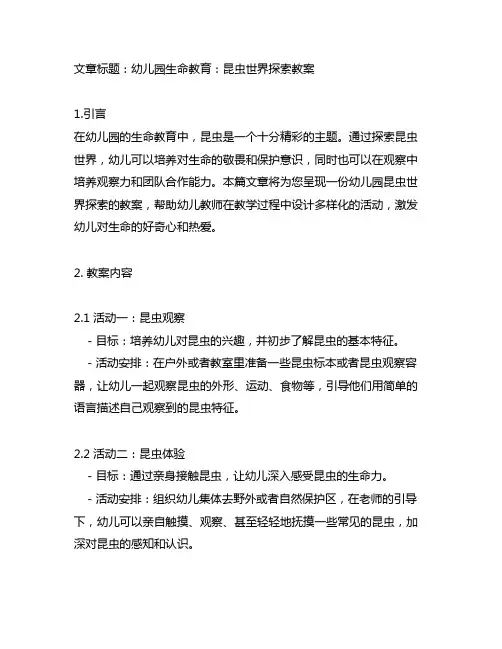 文章标题：幼儿园生命教育：昆虫世界探索教案

1.引言
在幼儿园的生命教育中，昆虫是一个十分精彩的主题。通过探索昆虫世界，幼儿可以培养对生命的敬畏和保护意识，同时也可以在观察中培养观察力和团队合作能力。本篇文章将为您呈现一份幼儿园昆虫世界探索的教案，帮助幼儿教师在教学过程中设计多样化的活动，激发幼儿对生命的好奇心和热爱。

2. 教案内容

2.1 活动一：昆虫观察
- 目标：培养幼儿对昆虫的兴趣，并初步了解昆虫的基本特征。
- 活动安排：在户外或者教室里准备一些昆虫标本或者昆虫观察容器，让幼儿一起观察昆虫的外形、运动、食物等，引导他们用简单的语言描述自己观察到的昆虫特征。

2.2 活动二：昆虫体验
- 目标：通过亲身接触昆虫，让幼儿深入感受昆虫的生命力。
- 活动安排：组织幼儿集体去野外或者自然保护区，在老师的引导下，幼儿可以亲自触摸、观察、甚至轻轻地抚摸一些常见的昆虫，加深对昆虫的感知和认识。